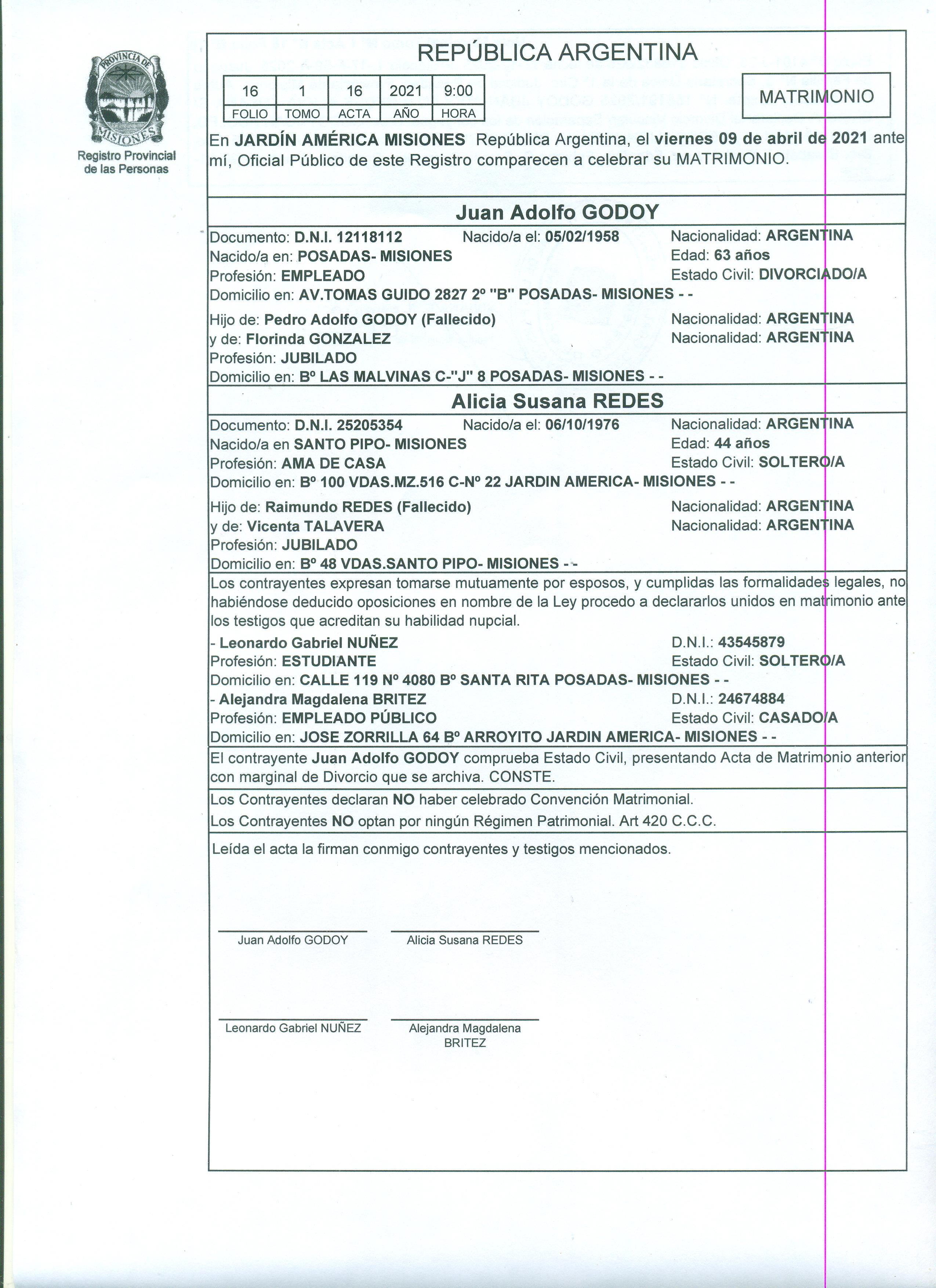 PROVINCIA DE MISIONES
Registro Provincial de las Personas

REPÚBLICA ARGENTINA

| 16 | 1 | 16 | 2021 | 9:00 |
|---|---|---|---|---|
| FOLIO | TOMO | ACTA | AÑO | HORA |

MATRIMONIO

En JARDÍN AMÉRICA MISIONES República Argentina, el viernes 09 de abril de 2021 ante mí, Oficial Público de este Registro comparecen a celebrar su MATRIMONIO.

Juan Adolfo GODOY

Documento: D.N.I. 12118112 Nacido/a el: 05/02/1958 Nacionalidad: ARGENTINA
Nacido/a en: POSADAS- MISIONES Edad: 63 años
Profesión: EMPLEADO Estado Civil: DIVORCIADO/A
Domicilio en: AV.TOMAS GUIDO 2827 2º "B" POSADAS- MISIONES - -

Hijo de: Pedro Adolfo GODOY (Fallecido) Nacionalidad: ARGENTINA
y de: Florinda GONZALEZ Nacionalidad: ARGENTINA
Profesión: JUBILADO
Domicilio en: Bº LAS MALVINAS C-"J" 8 POSADAS- MISIONES - -

Alicia Susana REDES

Documento: D.N.I. 25205354 Nacido/a el: 06/10/1976 Nacionalidad: ARGENTINA
Nacido/a en SANTO PIPO- MISIONES Edad: 44 años
Profesión: AMA DE CASA Estado Civil: SOLTERO/A
Domicilio en: Bº 100 VDAS.MZ.516 C-Nº 22 JARDIN AMERICA- MISIONES - -

Hijo de: Raimundo REDES (Fallecido) Nacionalidad: ARGENTINA
y de: Vicenta TALAVERA Nacionalidad: ARGENTINA
Profesión: JUBILADO
Domicilio en: Bº 48 VDAS.SANTO PIPO- MISIONES - -

Los contrayentes expresan tomarse mutuamente por esposos, y cumplidas las formalidades legales, no habiéndose deducido oposiciones en nombre de la Ley procedo a declararlos unidos en matrimonio ante los testigos que acreditan su habilidad nupcial.

- Leonardo Gabriel NUÑEZ D.N.I.: 43545879
Profesión: ESTUDIANTE Estado Civil: SOLTERO/A
Domicilio en: CALLE 119 Nº 4080 Bº SANTA RITA POSADAS- MISIONES - -
- Alejandra Magdalena BRITEZ D.N.I.: 24674884
Profesión: EMPLEADO PÚBLICO Estado Civil: CASADO/A
Domicilio en: JOSE ZORRILLA 64 Bº ARROYITO JARDIN AMERICA- MISIONES - -

El contrayente Juan Adolfo GODOY comprueba Estado Civil, presentando Acta de Matrimonio anterior con marginal de Divorcio que se archiva. CONSTE.

Los Contrayentes declaran NO haber celebrado Convención Matrimonial.
Los Contrayentes NO optan por ningún Régimen Patrimonial. Art 420 C.C.C.

Leída el acta la firman conmigo contrayentes y testigos mencionados.

Juan Adolfo GODOY
Alicia Susana REDES

Leonardo Gabriel NUÑEZ
Alejandra Magdalena BRITEZ